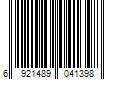 6 921489 041398